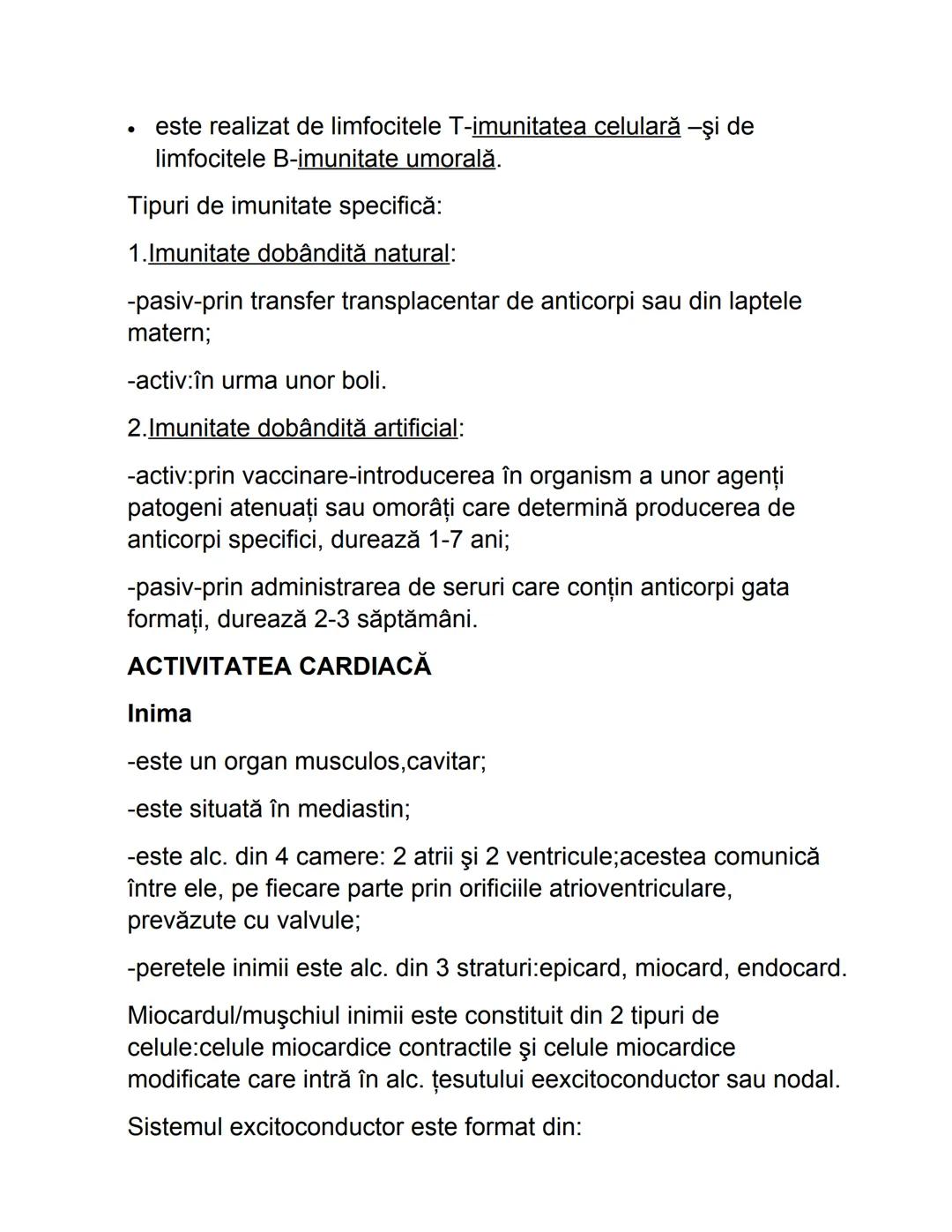 • este realizat de limfocitele T-imunitatea celulară –şi de limfocitele B-imunitate umorală.

Tipuri de imunitate specifică:

1.Imunitate dobândită natural:

-pasiv-prin transfer transplacentar de anticorpi sau din laptele matern;

-activ:în urma unor boli.

2.Imunitate dobândită artificial:

-activ:prin vaccinare-introducerea în organism a unor agenți patogeni atenuați sau omorâți care determină producerea de anticorpi specifici, durează 1-7 ani;

-pasiv-prin administrarea de seruri care conțin anticorpi gata formați, durează 2-3 săptămâni.

ACTIVITATEA CARDIACĂ

Inima

-este un organ musculos,cavitar;

-este situată în mediastin;

-este alc. din 4 camere: 2 atrii şi 2 ventricule;acestea comunică între ele, pe fiecare parte prin orificiile atrioventriculare, prevăzute cu valvule;

-peretele inimii este alc. din 3 straturi:epicard, miocard, endocard.

Miocardul/muşchiul inimii este constituit din 2 tipuri de celule:celule miocardice contractile şi celule miocardice modificate care intră în alc. țesutului eexcitoconductor sau nodal.

Sistemul excitoconductor este format din: